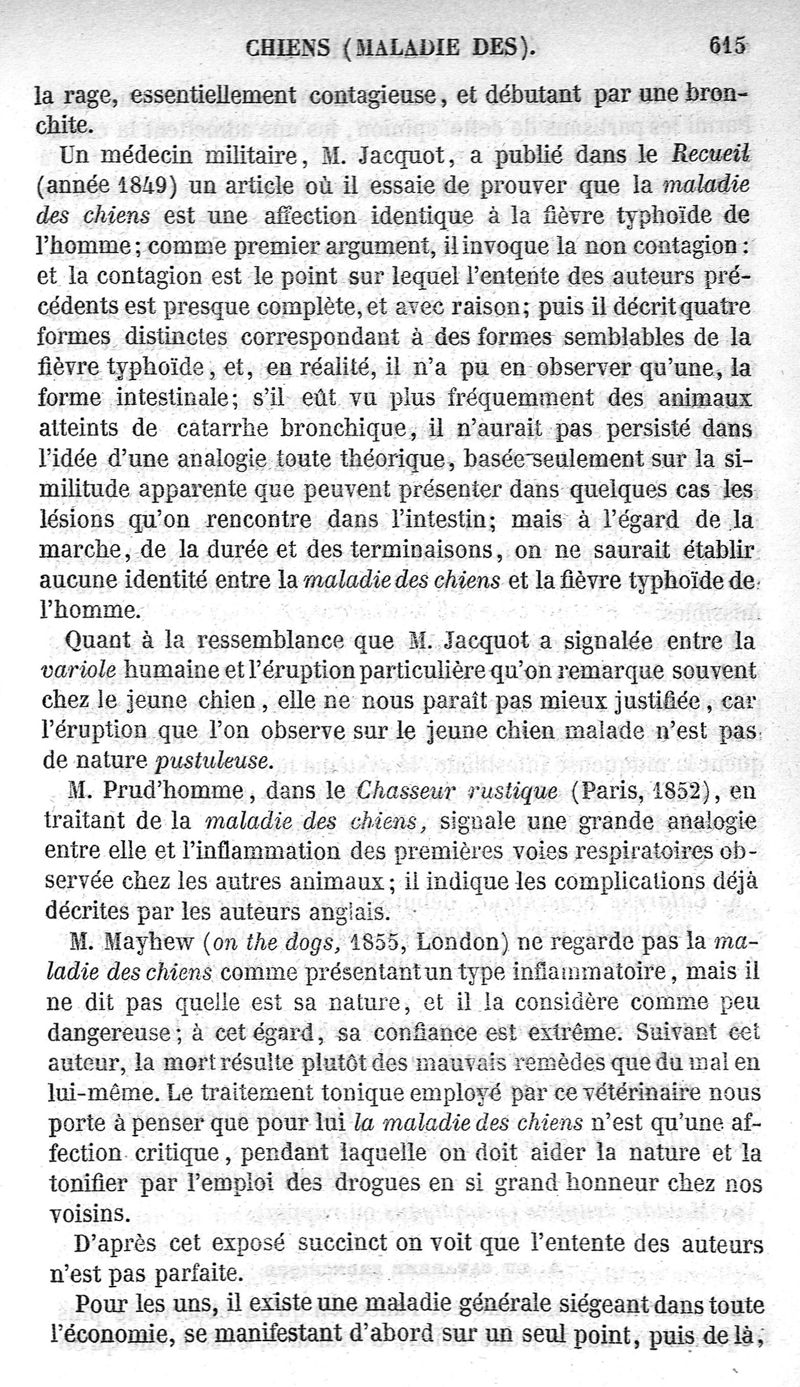 CHIENS (MALADIE DES). 615

la rage, essentiellement contagieuse, et débutant par une bronchite.

Un médecin militaire, M. Jacquot, a publié dans le Recueil (année 1849) un article où il essaie de prouver que la maladie des chiens est une affection identique à la fièvre typhoïde de l'homme; comme premier argument, il invoque la non contagion: et la contagion est le point sur lequel l'entente des auteurs précédents est presque complète, et avec raison; puis il décrit quatre formes distinctes correspondant à des formes semblables de la fièvre typhoïde, et, en réalité, il n'a pu en observer qu'une, la forme intestinale; s'il eût vu plus fréquemment des animaux atteints de catarrhe bronchique, il n'aurait pas persisté dans l'idée d'une analogie toute théorique, basée seulement sur la similitude apparente que peuvent présenter dans quelques cas les lésions qu'on rencontre dans l'intestin; mais à l'égard de la marche, de la durée et des terminaisons, on ne saurait établir aucune identité entre la maladie des chiens et la fièvre typhoïde de l'homme.

Quant à la ressemblance que M. Jacquot a signalée entre la variole humaine et l'éruption particulière qu'on remarque souvent chez le jeune chien, elle ne nous paraît pas mieux justifiée, car l'éruption que l'on observe sur le jeune chien malade n'est pas de nature pustuleuse.

M. Prud'homme, dans le Chasseur rustique (Paris, 1852), en traitant de la maladie des chiens, signale une grande analogie entre elle et l'inflammation des premières voies respiratoires observée chez les autres animaux; il indique les complications déjà décrites par les auteurs anglais.

M. Mayhew (on the dogs, 1855, London) ne regarde pas la maladie des chiens comme présentant un type inflammatoire, mais il ne dit pas quelle est sa nature, et il la considère comme peu dangereuse; à cet égard, sa confiance est extrême. Suivant cet auteur, la mort résulte plutôt des mauvais remèdes que du mal en lui-même. Le traitement tonique employé par ce vétérinaire nous porte à penser que pour lui la maladie des chiens n'est qu'une affection critique, pendant laquelle on doit aider la nature et la tonifier par l'emploi des drogues en si grand honneur chez nos voisins.

D'après cet exposé succinct on voit que l'entente des auteurs n'est pas parfaite.

Pour les uns, il existe une maladie générale siégeant dans toute l'économie, se manifestant d'abord sur un seul point, puis de là,